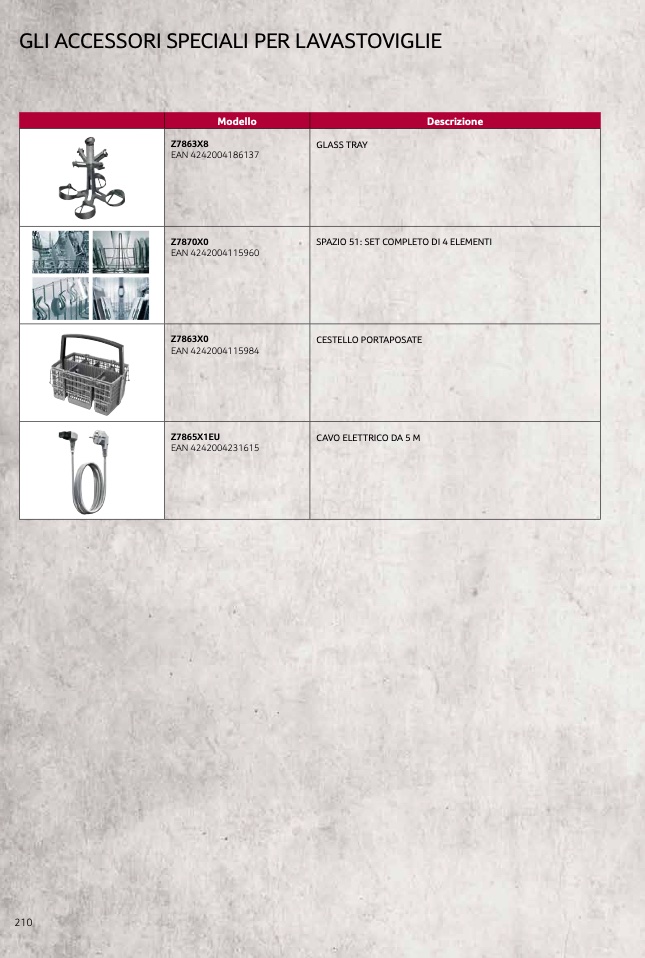 GLI ACCESSORI SPECIALI PER LAVASTOVIGLIE

| | Modello | Descrizione |
|---|---|---|
| | Z7863X8 EAN 4242004186137 | GLASS TRAY |
| | Z7870X0 EAN 4242004115960 | SPAZIO 51: SET COMPLETO DI 4 ELEMENTI |
| | Z7863X0 EAN 4242004115984 | CESTELLO PORTAPOSATE |
| | Z7865X1EU EAN 4242004231615 | CAVO ELETTRICO DA 5 M |

210